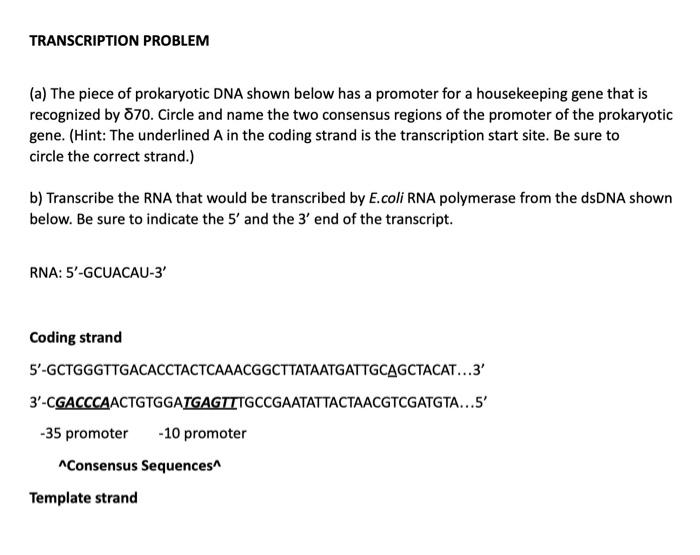 TRANSCRIPTION PROBLEM

(a) The piece of prokaryotic DNA shown below has a promoter for a housekeeping gene that is recognized by δ70. Circle and name the two consensus regions of the promoter of the prokaryotic gene. (Hint: The underlined A in the coding strand is the transcription start site. Be sure to circle the correct strand.)

b) Transcribe the RNA that would be transcribed by E.coli RNA polymerase from the dsDNA shown below. Be sure to indicate the 5' and the 3' end of the transcript.

RNA: 5'-GCUACAU-3'

Coding strand

5'-GCTGGGTTGACACCTACTCAAACGGCTTATAATGATTGCAGCTACAT...3'

3'-CGACCCAACTGTGGATGAGTTTGCCGAATATTACTAACGTCGATGTA...5'

-35 promoter -10 promoter

^Consensus Sequences^

Template strand